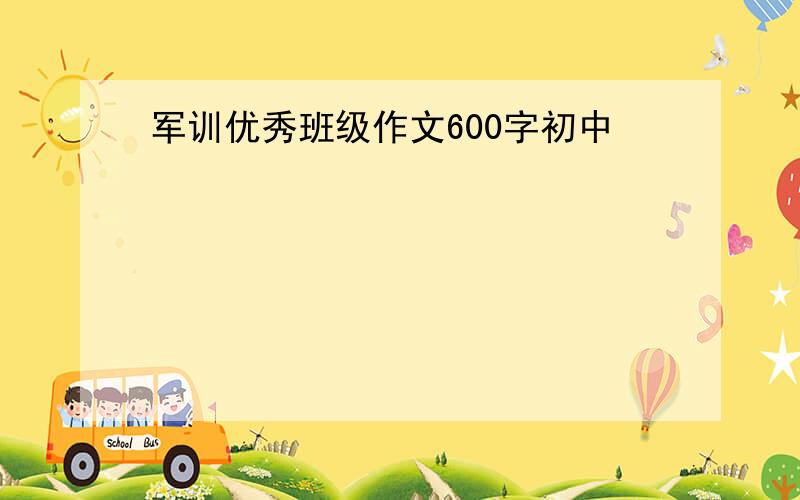 军训优秀班级作文600字初中

5

9

School Bus